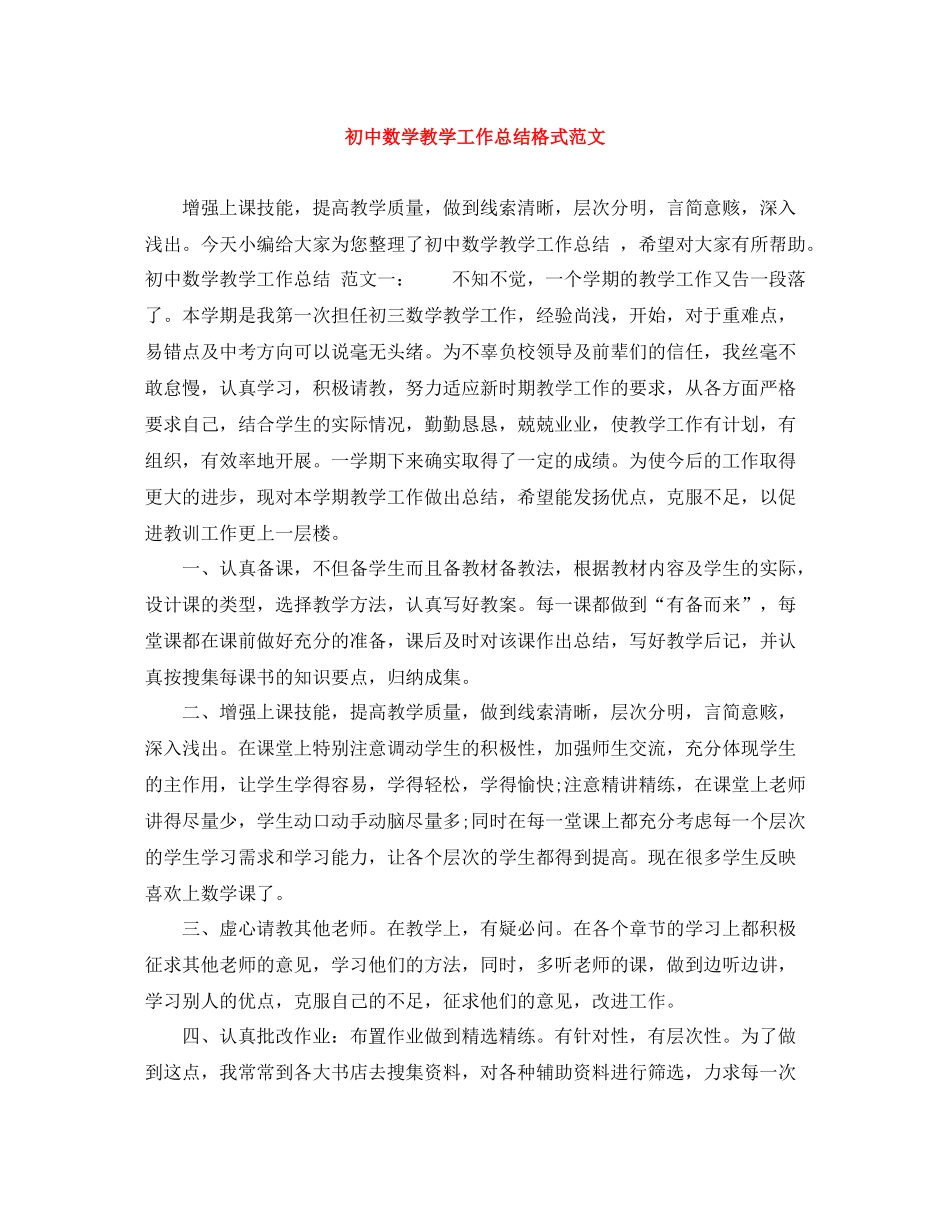 初中数学教学工作总结格式范文

增强上课技能，提高教学质量，做到线索清晰，层次分明，言简意赅，深入浅出。今天小编给大家为您整理了初中数学教学工作总结 ，希望对大家有所帮助。初中数学教学工作总结 范文一： 不知不觉，一个学期的教学工作又告一段落了。本学期是我第一次担任初三数学教学工作，经验尚浅，开始，对于重难点，易错点及中考方向可以说毫无头绪。为不辜负校领导及前辈们的信任，我丝毫不敢怠慢，认真学习，积极请教，努力适应新时期教学工作的要求，从各方面严格要求自己，结合学生的实际情况，勤勤恳恳，兢兢业业，使教学工作有计划，有组织，有效率地开展。一学期下来确实取得了一定的成绩。为使今后的工作取得更大的进步，现对本学期教学工作做出总结，希望能发扬优点，克服不足，以促进教训工作更上一层楼。

一、认真备课，不但备学生而且备教材备教法，根据教材内容及学生的实际，设计课的类型，选择教学方法，认真写好教案。每一课都做到“有备而来”，每堂课都在课前做好充分的准备，课后及时对该课作出总结，写好教学后记，并认真按搜集每课书的知识要点，归纳成集。

二、增强上课技能，提高教学质量，做到线索清晰，层次分明，言简意赅，深入浅出。在课堂上特别注意调动学生的积极性，加强师生交流，充分体现学生的主作用，让学生学得容易，学得轻松，学得愉快;注意精讲精练，在课堂上老师讲得尽量少，学生动口动手动脑尽量多;同时在每一堂课上都充分考虑每一个层次的学生学习需求和学习能力，让各个层次的学生都得到提高。现在很多学生反映喜欢上数学课了。

三、虚心请教其他老师。在教学上，有疑必问。在各个章节的学习上都积极征求其他老师的意见，学习他们的方法，同时，多听老师的课，做到边听边讲，学习别人的优点，克服自己的不足，征求他们的意见，改进工作。

四、认真批改作业：布置作业做到精选精练。有针对性，有层次性。为了做到这点，我常常到各大书店去搜集资料，对各种辅助资料进行筛选，力求每一次